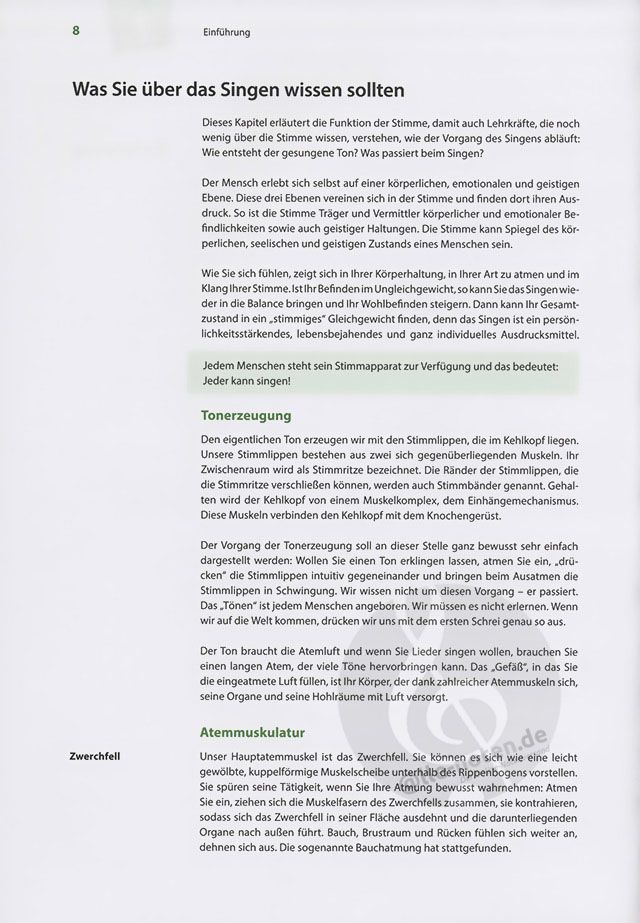 8

Einführung

Was Sie über das Singen wissen sollten

Dieses Kapitel erläutert die Funktion der Stimme, damit auch Lehrkräfte, die noch wenig über die Stimme wissen, verstehen, wie der Vorgang des Singens abläuft: Wie entsteht der gesungene Ton? Was passiert beim Singen?

Der Mensch erlebt sich selbst auf einer körperlichen, emotionalen und geistigen Ebene. Diese drei Ebenen vereinen sich in der Stimme und finden dort ihren Ausdruck. So ist die Stimme Träger und Vermittler körperlicher und emotionaler Befindlichkeiten sowie auch geistiger Haltungen. Die Stimme kann Spiegel des körperlichen, seelischen und geistigen Zustands eines Menschen sein.

Wie Sie sich fühlen, zeigt sich in Ihrer Körperhaltung, in Ihrer Art zu atmen und im Klang Ihrer Stimme. Ist Ihr Befinden im Ungleichgewicht, so kann Sie das Singen wieder in die Balance bringen und Ihr Wohlbefinden steigern. Dann kann Ihr Gesamtzustand in ein „stimmiges" Gleichgewicht finden, denn das Singen ist ein persönlichkeitsstärkendes, lebensbejahendes und ganz individuelles Ausdrucksmittel.

Jedem Menschen steht sein Stimmapparat zur Verfügung und das bedeutet: Jeder kann singen!

Tonerzeugung

Den eigentlichen Ton erzeugen wir mit den Stimmlippen, die im Kehlkopf liegen. Unsere Stimmlippen bestehen aus zwei sich gegenüberliegenden Muskeln. Ihr Zwischenraum wird als Stimmritze bezeichnet. Die Ränder der Stimmlippen, die die Stimmritze verschließen können, werden auch Stimmbänder genannt. Gehalten wird der Kehlkopf von einem Muskelkomplex, dem Einhängemechanismus. Diese Muskeln verbinden den Kehlkopf mit dem Knochengerüst.

Der Vorgang der Tonerzeugung soll an dieser Stelle ganz bewusst sehr einfach dargestellt werden: Wollen Sie einen Ton erklingen lassen, atmen Sie ein, „drücken" die Stimmlippen intuitiv gegeneinander und bringen beim Ausatmen die Stimmlippen in Schwingung. Wir wissen nicht um diesen Vorgang – er passiert. Das „Tönen" ist jedem Menschen angeboren. Wir müssen es nicht erlernen. Wenn wir auf die Welt kommen, drücken wir uns mit dem ersten Schrei genau so aus.

Der Ton braucht die Atemluft und wenn Sie Lieder singen wollen, brauchen Sie einen langen Atem, der viele Töne hervorbringen kann. Das „Gefäß", in das Sie die eingeatmete Luft füllen, ist Ihr Körper, der dank zahlreicher Atemmuskeln sich, seine Organe und seine Hohlräume mit Luft versorgt.

Atemmuskulatur

Zwerchfell

Unser Hauptatemmuskel ist das Zwerchfell. Sie können es sich wie eine leicht gewölbte, kuppelförmige Muskelscheibe unterhalb des Rippenbogens vorstellen. Sie spüren seine Tätigkeit, wenn Sie Ihre Atmung bewusst wahrnehmen: Atmen Sie ein, ziehen sich die Muskelfasern des Zwerchfells zusammen, sie kontrahieren, sodass sich das Zwerchfell in seiner Fläche ausdehnt und die darunterliegenden Organe nach außen führt. Bauch, Brustraum und Rücken fühlen sich weiter an, dehnen sich aus. Die sogenannte Bauchatmung hat stattgefunden.